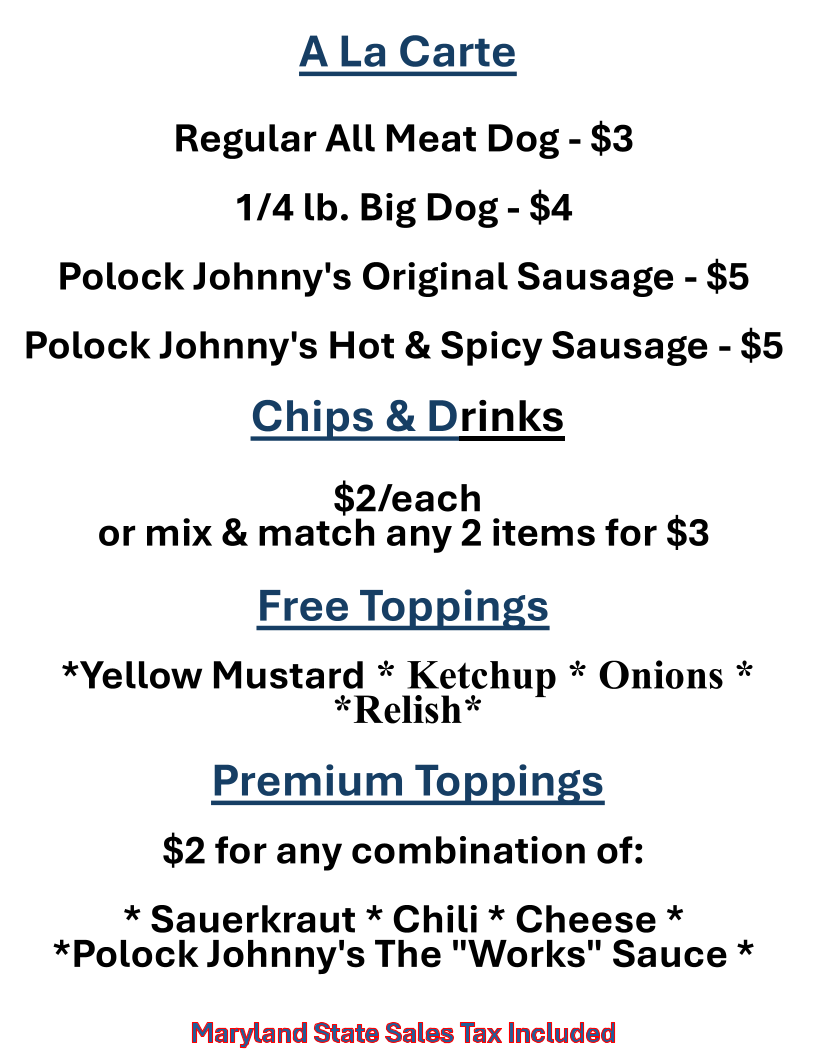 A La Carte

Regular All Meat Dog - $3

1/4 lb. Big Dog - $4

Polock Johnny's Original Sausage - $5

Polock Johnny's Hot & Spicy Sausage - $5

Chips & Drinks

$2/each
or mix & match any 2 items for $3

Free Toppings

*Yellow Mustard * Ketchup * Onions *
*Relish*

Premium Toppings

$2 for any combination of:

* Sauerkraut * Chili * Cheese *
*Polock Johnny's The "Works" Sauce *

Maryland State Sales Tax Included